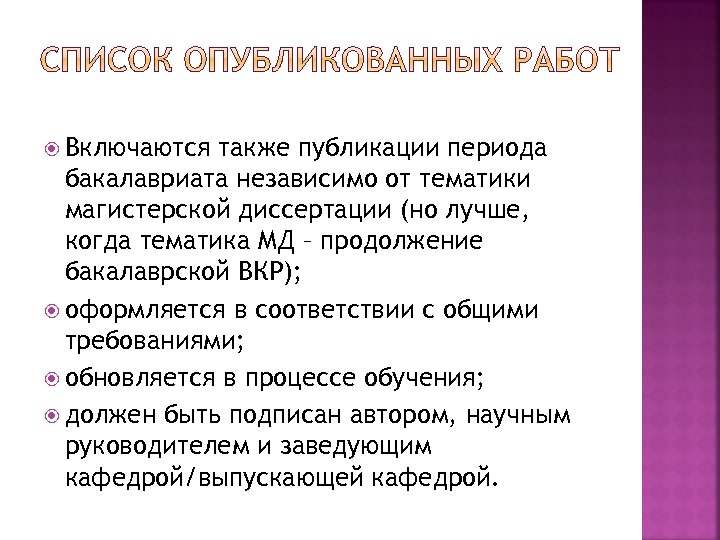 СПИСОК ОПУБЛИКОВАННЫХ РАБОТ

Включаются также публикации периода бакалавриата независимо от тематики магистерской диссертации (но лучше, когда тематика МД – продолжение бакалаврской ВКР);

оформляется в соответствии с общими требованиями;

обновляется в процессе обучения;

должен быть подписан автором, научным руководителем и заведующим кафедрой/выпускающей кафедрой.